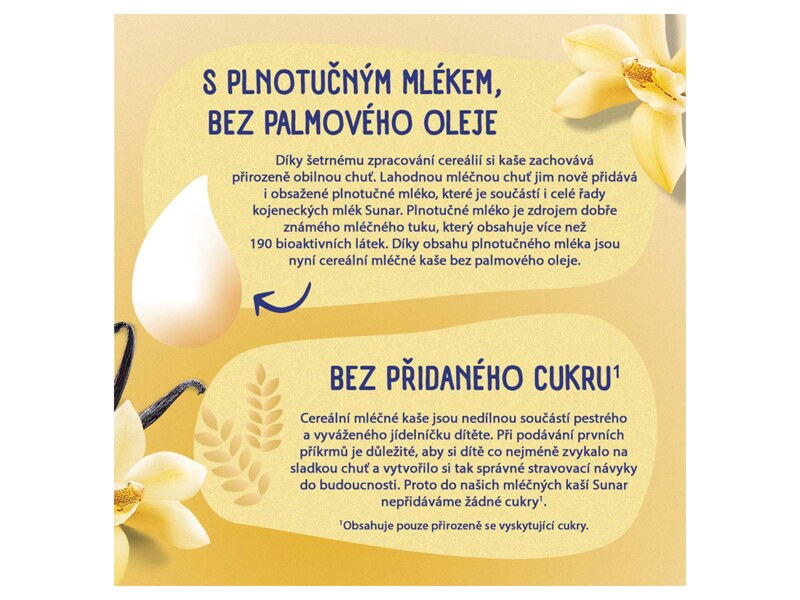 S PLNOTUČNÝM MLÉKEM, BEZ PALMOVÉHO OLEJE

Díky šetrnému zpracování cereálií si kaše zachovává přirozeně obilnou chuť. Lahodnou mléčnou chuť jim nově přidává i obsažené plnotučné mléko, které je součástí i celé řady kojeneckých mlék Sunar. Plnotučné mléko je zdrojem dobře známého mléčného tuku, který obsahuje více než 190 bioaktivních látek. Díky obsahu plnotučného mléka jsou nyní cereální mléčné kaše bez palmového oleje.

BEZ PŘIDANÉHO CUKRU$^1$

Cereální mléčné kaše jsou nedílnou součástí pestrého a vyváženého jídelníčku dítěte. Při podávání prvních příkrmů je důležité, aby si dítě co nejméně zvykalo na sladkou chuť a vytvořilo si tak správné stravovací návyky do budoucnosti. Proto do našich mléčných kaší Sunar nepřidáváme žádné cukry$^1$.

$^1$Obsahuje pouze přirozeně se vyskytující cukry.